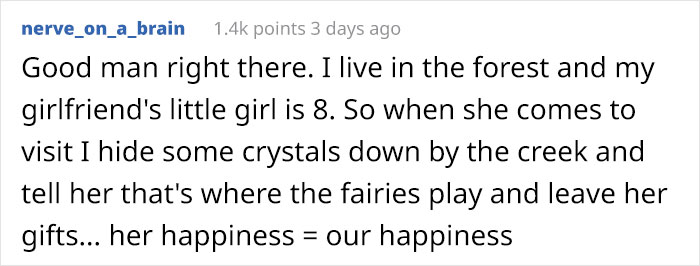 nerve_on_a_brain 1.4k points 3 days ago

Good man right there. I live in the forest and my girlfriend's little girl is 8. So when she comes to visit I hide some crystals down by the creek and tell her that's where the fairies play and leave her gifts... her happiness = our happiness